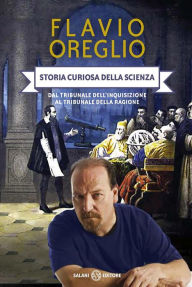 FLAVIO OREGLIO

STORIA CURIOSA DELLA SCIENZA

DAL TRIBUNALE DELL'INQUISIZIONE AL TRIBUNALE DELLA RAGIONE

SALANI EDITORE